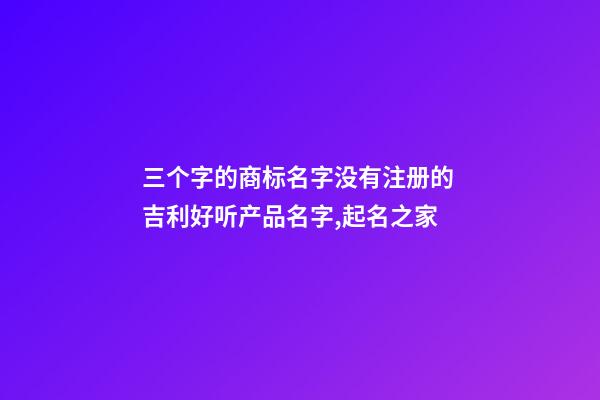 三个字的商标名字没有注册的吉利好听产品名字,起名之家